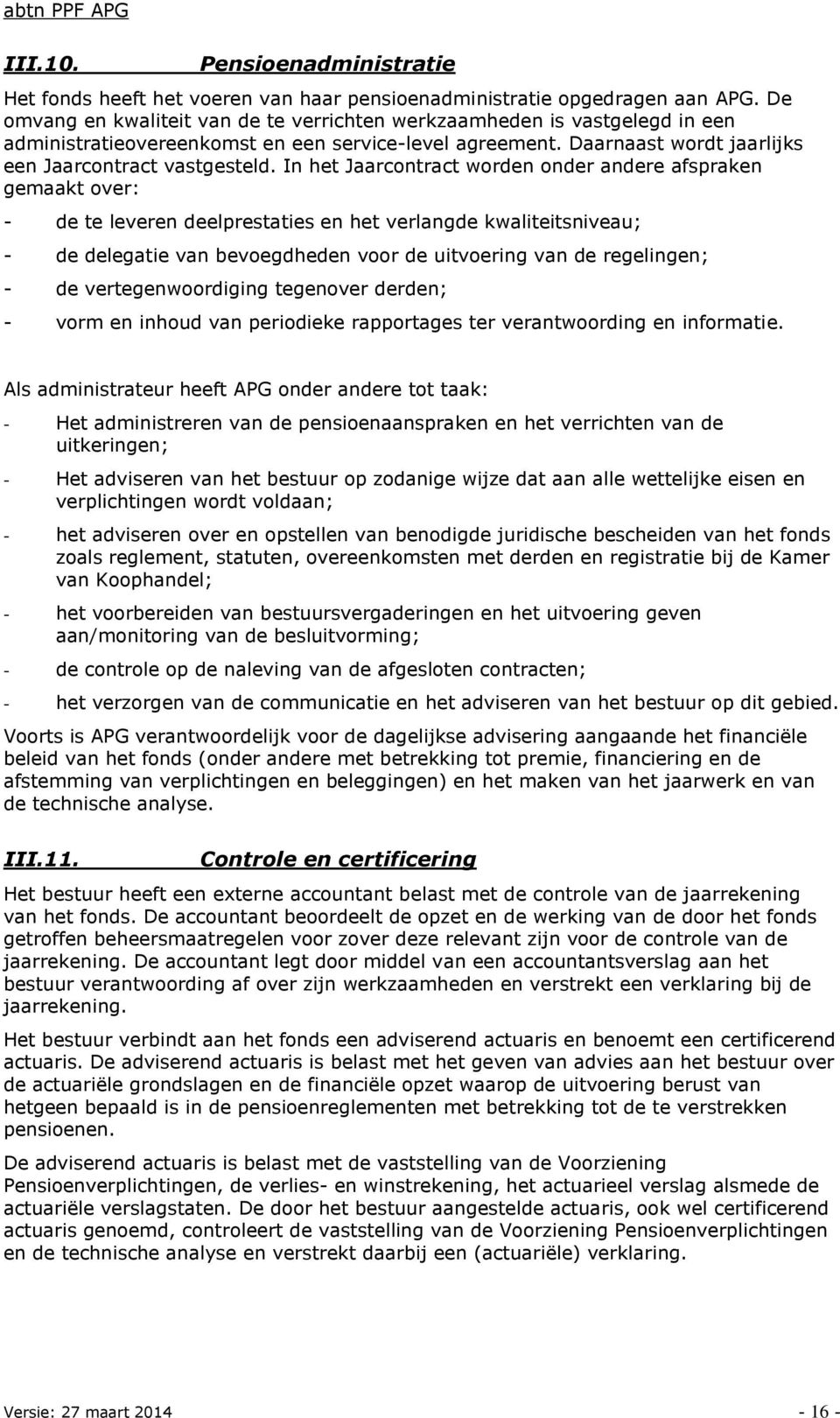 abtn PPF APG

III.10. Pensioenadministratie

Het fonds heeft het voeren van haar pensioenadministratie opgedragen aan APG. De omvang en kwaliteit van de te verrichten werkzaamheden is vastgelegd in een administratieovereenkomst en een service-level agreement. Daarnaast wordt jaarlijks een Jaarcontract vastgesteld. In het Jaarcontract worden onder andere afspraken gemaakt over:

- de te leveren deelprestaties en het verlangde kwaliteitsniveau;
- de delegatie van bevoegdheden voor de uitvoering van de regelingen;
- de vertegenwoordiging tegenover derden;
- vorm en inhoud van periodieke rapportages ter verantwoording en informatie.

Als administrateur heeft APG onder andere tot taak:
- Het administreren van de pensioenaanspraken en het verrichten van de uitkeringen;
- Het adviseren van het bestuur op zodanige wijze dat aan alle wettelijke eisen en verplichtingen wordt voldaan;
- het adviseren over en opstellen van benodigde juridische bescheiden van het fonds zoals reglement, statuten, overeenkomsten met derden en registratie bij de Kamer van Koophandel;
- het voorbereiden van bestuursvergaderingen en het uitvoering geven aan/monitoring van de besluitvorming;
- de controle op de naleving van de afgesloten contracten;
- het verzorgen van de communicatie en het adviseren van het bestuur op dit gebied.

Voorts is APG verantwoordelijk voor de dagelijkse advisering aangaande het financiële beleid van het fonds (onder andere met betrekking tot premie, financiering en de afstemming van verplichtingen en beleggingen) en het maken van het jaarwerk en van de technische analyse.

III.11. Controle en certificering

Het bestuur heeft een externe accountant belast met de controle van de jaarrekening van het fonds. De accountant beoordeelt de opzet en de werking van de door het fonds getroffen beheersmaatregelen voor zover deze relevant zijn voor de controle van de jaarrekening. De accountant legt door middel van een accountantsverslag aan het bestuur verantwoording af over zijn werkzaamheden en verstrekt een verklaring bij de jaarrekening.

Het bestuur verbindt aan het fonds een adviserend actuaris en benoemt een certificerend actuaris. De adviserend actuaris is belast met het geven van advies aan het bestuur over de actuariële grondslagen en de financiële opzet waarop de uitvoering berust van hetgeen bepaald is in de pensioenreglementen met betrekking tot de te verstrekken pensioenen.

De adviserend actuaris is belast met de vaststelling van de Voorziening Pensioenverplichtingen, de verlies- en winstrekening, het actuarieel verslag alsmede de actuariële verslagstaten. De door het bestuur aangestelde actuaris, ook wel certificerend actuaris genoemd, controleert de vaststelling van de Voorziening Pensioenverplichtingen en de technische analyse en verstrekt daarbij een (actuariële) verklaring.

Versie: 27 maart 2014 - 16 -